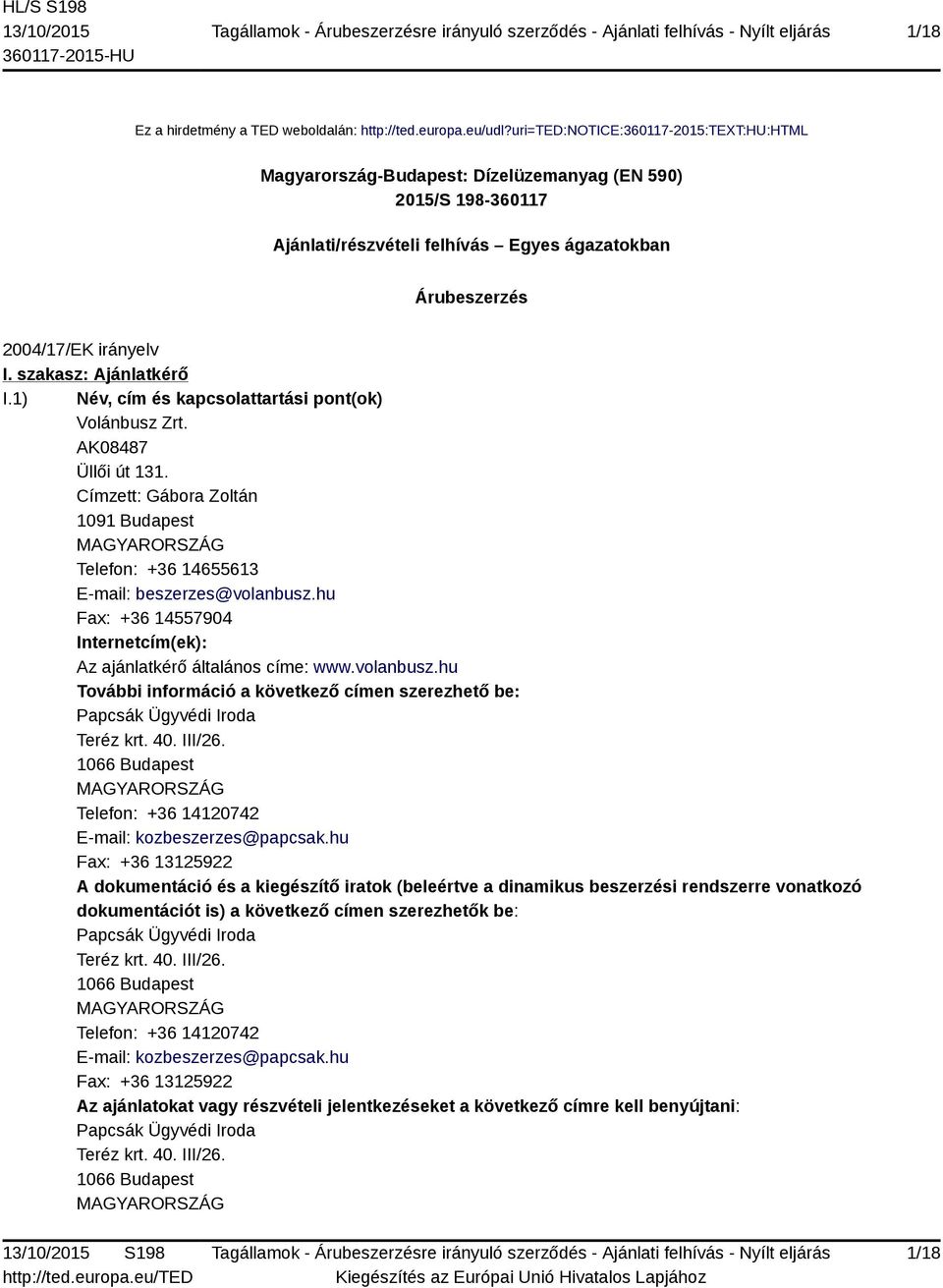 HL/S S198
13/10/2015
360117-2015-HU

Tagállamok - Árubeszerzésre irányuló szerződés - Ajánlati felhívás - Nyílt eljárás

1/18

Ez a hirdetmény a TED weboldalán: http://ted.europa.eu/udl?uri=TED:NOTICE:360117-2015:TEXT:HU:HTML

Magyarország-Budapest: Dízelüzemanyag (EN 590)
2015/S 198-360117

Ajánlati/részvételi felhívás – Egyes ágazatokban

Árubeszerzés

2004/17/EK irányelv

I. szakasz: Ajánlatkérő

I.1) Név, cím és kapcsolattartási pont(ok)
Volánbusz Zrt.
AK08487
Üllői út 131.
Címzett: Gábora Zoltán
1091 Budapest
MAGYARORSZÁG
Telefon: +36 14655613
E-mail: beszerzes@volanbusz.hu
Fax: +36 14557904
Internetcím(ek):
Az ajánlatkérő általános címe: www.volanbusz.hu
További információ a következő címen szerezhető be:
Papcsák Ügyvédi Iroda
Teréz krt. 40. III/26.
1066 Budapest
MAGYARORSZÁG
Telefon: +36 14120742
E-mail: kozbeszerzes@papcsak.hu
Fax: +36 13125922
A dokumentáció és a kiegészítő iratok (beleértve a dinamikus beszerzési rendszerre vonatkozó dokumentációt is) a következő címen szerezhetők be:
Papcsák Ügyvédi Iroda
Teréz krt. 40. III/26.
1066 Budapest
MAGYARORSZÁG
Telefon: +36 14120742
E-mail: kozbeszerzes@papcsak.hu
Fax: +36 13125922
Az ajánlatokat vagy részvételi jelentkezéseket a következő címre kell benyújtani:
Papcsák Ügyvédi Iroda
Teréz krt. 40. III/26.
1066 Budapest
MAGYARORSZÁG

13/10/2015 S198
http://ted.europa.eu/TED

Tagállamok - Árubeszerzésre irányuló szerződés - Ajánlati felhívás - Nyílt eljárás
Kiegészítés az Európai Unió Hivatalos Lapjához

1/18